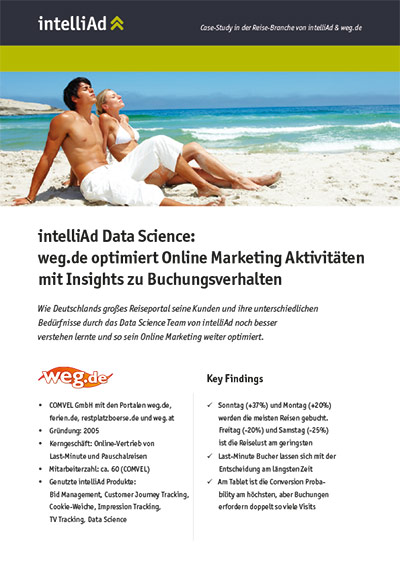 intelliAd

Case-Study in der Reise-Branche von intelliAd & weg.de

intelliAd Data Science:
weg.de optimiert Online Marketing Aktivitäten mit Insights zu Buchungsverhalten

Wie Deutschlands großes Reiseportal seine Kunden und ihre unterschiedlichen Bedürfnisse durch das Data Science Team von intelliAd noch besser verstehen lernte und so sein Online Marketing weiter optimiert.

weg.de

• COMVEL GmbH mit den Portalen weg.de, ferien.de, restplatzboerse.de und weg.at
• Gründung: 2005
• Kerngeschäft: Online-Vertrieb von Last-Minute und Pauschalreisen
• Mitarbeiterzahl: ca. 60 (COMVEL)
• Genutzte intelliAd Produkte: Bid Management, Customer Journey Tracking, Cookie-Weiche, Impression Tracking, TV Tracking, Data Science

Key Findings

✓ Sonntag (+37%) und Montag (+20%) werden die meisten Reisen gebucht. Freitag (-20%) und Samstag (-25%) ist die Reiselust am geringsten
✓ Last-Minute Bucher lassen sich mit der Entscheidung am längsten Zeit
✓ Am Tablet ist die Conversion Probability am höchsten, aber Buchungen erfordern doppelt so viele Visits